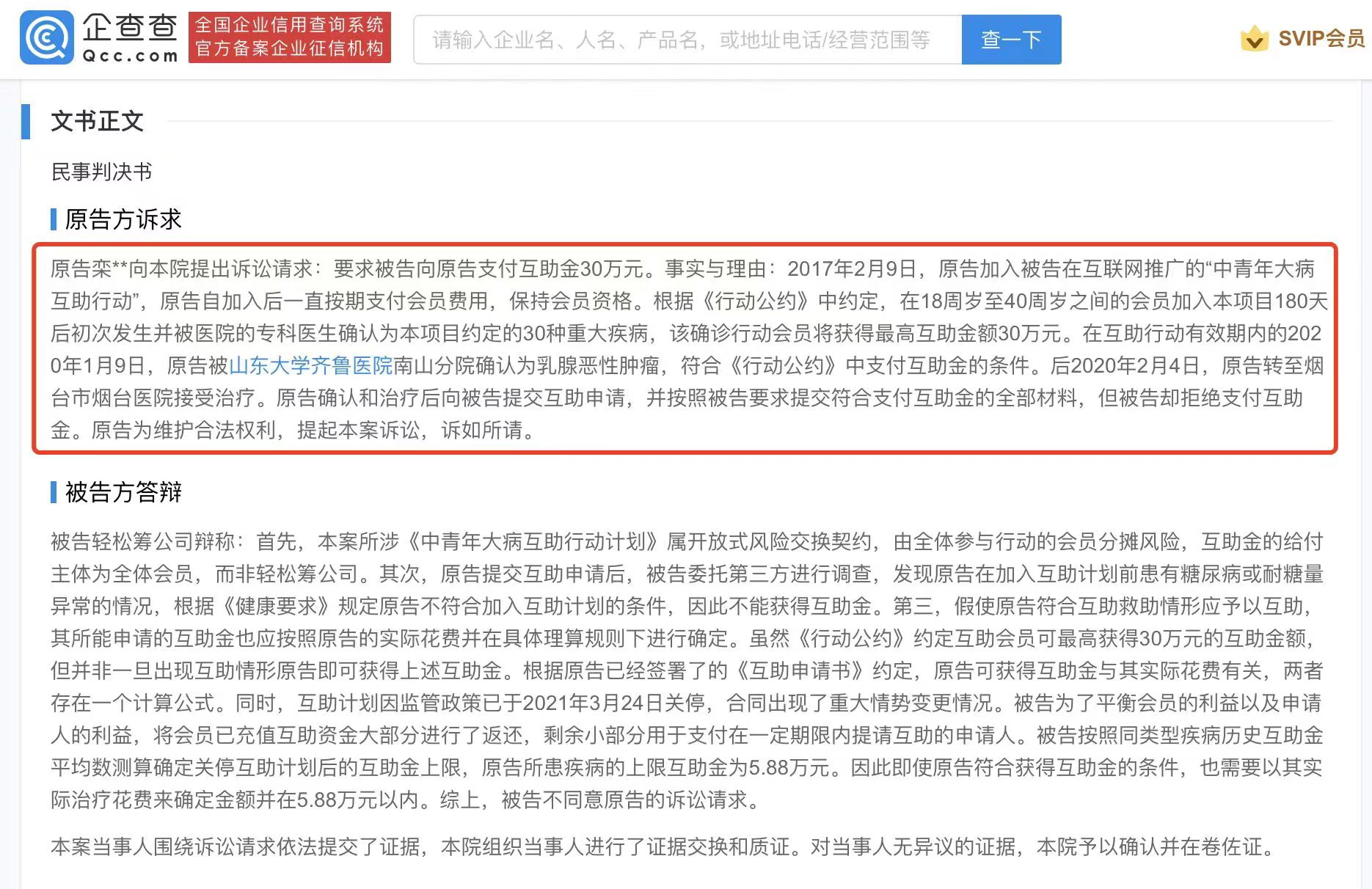 企查查
Qcc.com
全国企业信用查询系统
官方备案企业征信机构
请输入企业名、人名、产品名，或地址电话/经营范围等
查一下
SVIP会员

文书正文

民事判决书

原告方诉求

原告栾**向本院提出诉讼请求：要求被告向原告支付互助金30万元。事实与理由：2017年2月9日，原告加入被告在互联网推广的“中青年大病互助行动”，原告自加入后一直按期支付会员费用，保持会员资格。根据《行动公约》中约定，在18周岁至40周岁之间的会员加入本项目180天后初次发生并被医院的专科医生确认为本项目约定的30种重大疾病，该确诊行动会员将获得最高互助金额30万元。在互助行动有效期内的2020年1月9日，原告被山东大学齐鲁医院南山分院确认为乳腺恶性肿瘤，符合《行动公约》中支付互助金的条件。后2020年2月4日，原告转至烟台市烟台医院接受治疗。原告确认和治疗后向被告提交互助申请，并按照被告要求提交符合支付互助金的全部材料，但被告却拒绝支付互助金。原告为维护合法权利，提起本案诉讼，诉如所请。

被告方答辩

被告轻松筹公司辩称：首先，本案所涉《中青年大病互助行动计划》属开放式风险交换契约，由全体参与行动的会员分摊风险，互助金的给付主体为全体会员，而非轻松筹公司。其次，原告提交互助申请后，被告委托第三方进行调查，发现原告在加入互助计划前患有糖尿病或耐糖量异常的情况，根据《健康要求》规定原告不符合加入互助计划的条件，因此不能获得互助金。第三，假使原告符合互助救助情形应予以互助，其所能申请的互助金也应按照原告的实际花费并在具体理算规则下进行确定。虽然《行动公约》约定互助会员可最高获得30万元的互助金额，但并非一旦出现互助情形原告即可获得上述互助金。根据原告已经签署了的《互助申请书》约定，原告可获得互助金与其实际花费有关，两者存在一个计算公式。同时，互助计划因监管政策已于2021年3月24日关停，合同出现了重大情势变更情况。被告为了平衡会员的利益以及申请人的利益，将会员已充值互助资金大部分进行了返还，剩余小部分用于支付在一定期限内提请互助的申请人。被告按照同类型疾病历史互助金平均数测算确定关停互助计划后的互助金上限，原告所患疾病的上限互助金为5.88万元。因此即使原告符合获得互助金的条件，也需要以其实际治疗花费来确定金额并在5.88万元以内。综上，被告不同意原告的诉讼请求。

本案当事人围绕诉讼请求依法提交了证据，本院组织当事人进行了证据交换和质证。对当事人无异议的证据，本院予以确认并在卷佐证。